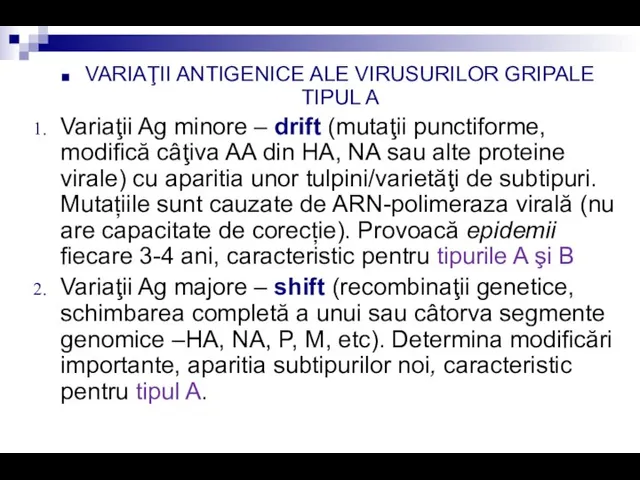 VARIAŢII ANTIGENICE ALE VIRUSURILOR GRIPALE TIPUL A

1. Variaţii Ag minore – drift (mutaţii punctiforme, modifică câţiva AA din HA, NA sau alte proteine virale) cu aparitia unor tulpini/varietăţi de subtipuri. Mutațiile sunt cauzate de ARN-polimeraza virală (nu are capacitate de corecție). Provoacă epidemii fiecare 3-4 ani, caracteristic pentru tipurile A şi B

2. Variaţii Ag majore – shift (recombinaţii genetice, schimbarea completă a unui sau câtorva segmente genomice –HA, NA, P, M, etc). Determina modificări importante, aparitia subtipurilor noi, caracteristic pentru tipul A.